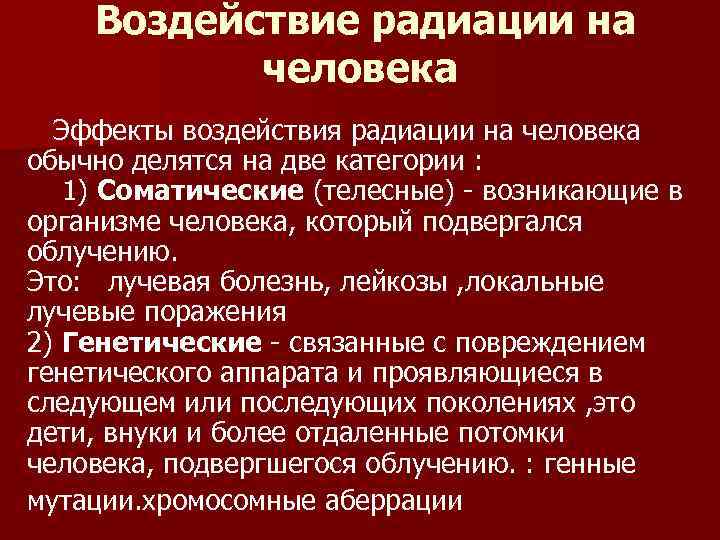 Воздействие радиации на человека

Эффекты воздействия радиации на человека обычно делятся на две категории :

1) Соматические (телесные) - возникающие в организме человека, который подвергался облучению.

Это: лучевая болезнь, лейкозы ,локальные лучевые поражения

2) Генетические - связанные с повреждением генетического аппарата и проявляющиеся в следующем или последующих поколениях ,это дети, внуки и более отдаленные потомки человека, подвергшегося облучению. : генные мутации.хромосомные аберрации